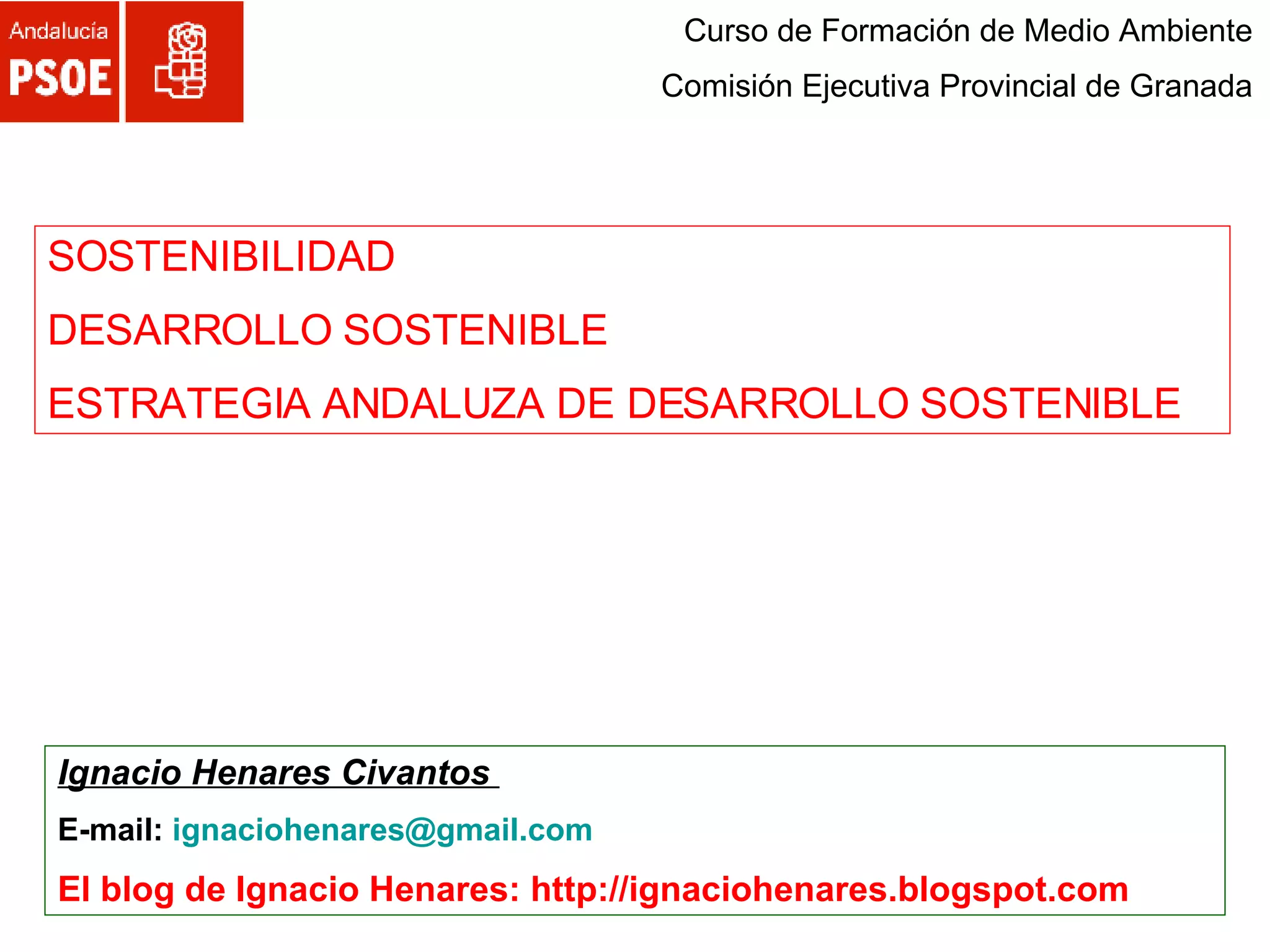 Andalucía
PSOE

Curso de Formación de Medio Ambiente

Comisión Ejecutiva Provincial de Granada

SOSTENIBILIDAD

DESARROLLO SOSTENIBLE

ESTRATEGIA ANDALUZA DE DESARROLLO SOSTENIBLE

Ignacio Henares Civantos

E-mail: ignaciohenares@gmail.com

El blog de Ignacio Henares: http://ignaciohenares.blogspot.com